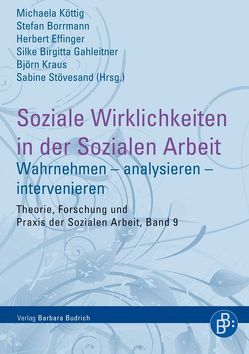 Michaela Köttig
Stefan Borrmann
Herbert Effinger
Silke Birgitta Gahleitner
Björn Kraus
Sabine Stövesand (Hrsg.)

Soziale Wirklichkeiten in der Sozialen Arbeit
Wahrnehmen – analysieren – intervenieren

Theorie, Forschung und Praxis der Sozialen Arbeit, Band 9

Verlag Barbara Budrich

B B: